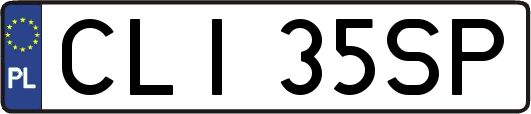 PL

CLI 35SP